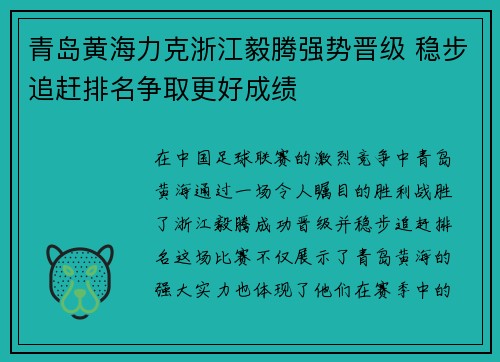 青岛黄海力克浙江毅腾强势晋级 稳步追赶排名争取更好成绩

在中国足球联赛的激烈竞争中青岛黄海通过一场令人瞩目的胜利战胜了浙江毅腾成功晋级并稳步追赶排名这场比赛不仅展示了青岛黄海的强大实力也体现了他们在赛季中的